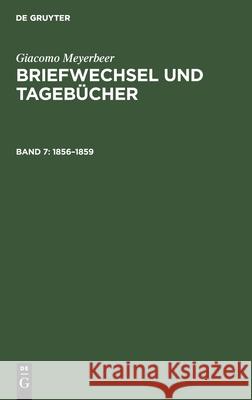 DE GRUYTER

Giacomo Meyerbeer

BRIEFWECHSEL UND TAGEBÜCHER

BAND 7: 1856–1859

DE G

Kraina Książek